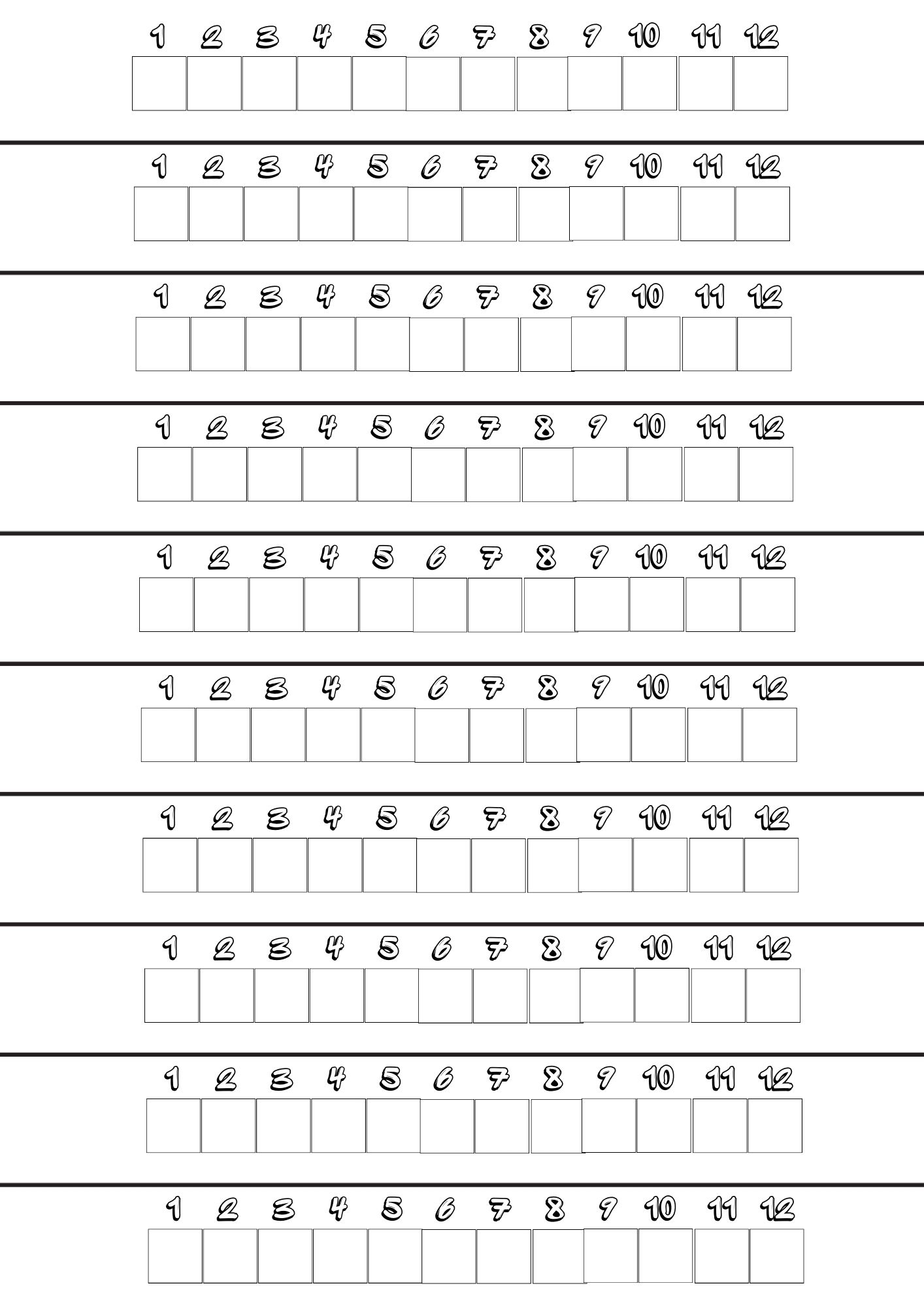 1 2 3 4 5 6 7 8 9 10 11 12

1 2 3 4 5 6 7 8 9 10 11 12

1 2 3 4 5 6 7 8 9 10 11 12

1 2 3 4 5 6 7 8 9 10 11 12

1 2 3 4 5 6 7 8 9 10 11 12

1 2 3 4 5 6 7 8 9 10 11 12

1 2 3 4 5 6 7 8 9 10 11 12

1 2 3 4 5 6 7 8 9 10 11 12

1 2 3 4 5 6 7 8 9 10 11 12

1 2 3 4 5 6 7 8 9 10 11 12